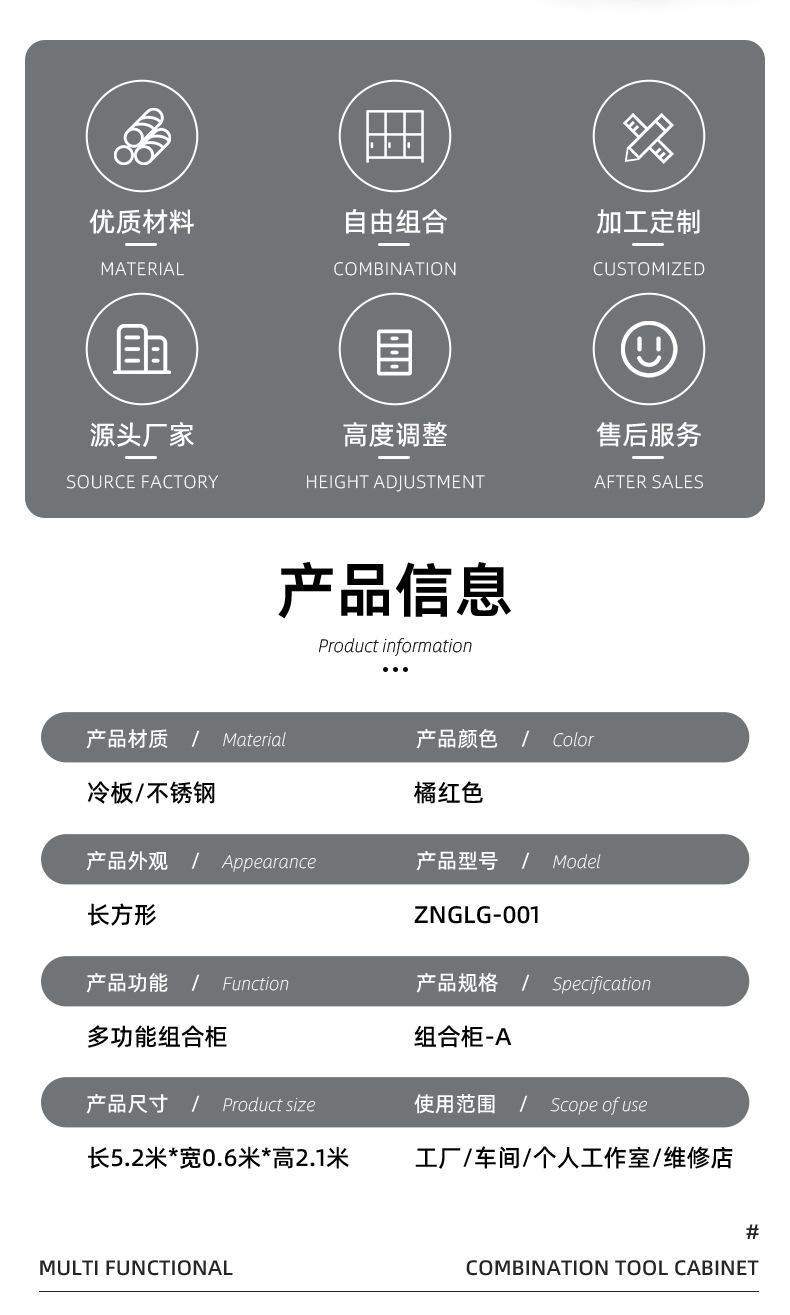 优质材料
MATERIAL

自由组合
COMBINATION

加工定制
CUSTOMIZED

源头厂家
SOURCE FACTORY

高度调整
HEIGHT ADJUSTMENT

售后服务
AFTER SALES

产品信息
Product information

产品材质 / Material
冷板/不锈钢

产品颜色 / Color
橘红色

产品外观 / Appearance
长方形

产品型号 / Model
ZNGLG-001

产品功能 / Function
多功能组合柜

产品规格 / Specification
组合柜-A

产品尺寸 / Product size
长5.2米*宽0.6米*高2.1米

使用范围 / Scope of use
工厂/车间/个人工作室/维修店

#
MULTI FUNCTIONAL
COMBINATION TOOL CABINET